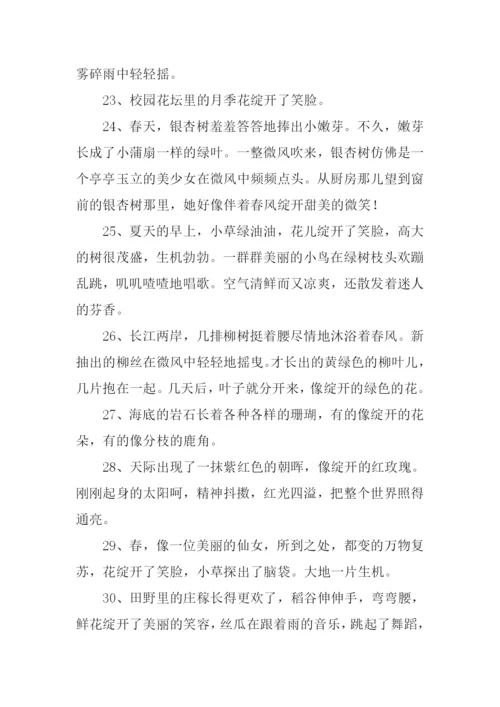 雾碎雨中轻轻摇。

23、校园花坛里的月季花绽开了笑脸。

24、春天，银杏树羞羞答答地捧出小嫩芽。不久，嫩芽长成了小蒲扇一样的绿叶。一整微风吹来，银杏树仿佛是一个亭亭玉立的美少女在微风中频频点头。从厨房那儿望到窗前的银杏树那里，她好像伴着春风绽开甜美的微笑！

25、夏天的早上，小草绿油油，花儿绽开了笑脸，高大的树很茂盛，生机勃勃。一群群美丽的小鸟在绿树枝头欢蹦乱跳，叽叽喳喳地唱歌。空气清鲜而又凉爽，还散发着迷人的芬香。

26、长江两岸，几排柳树挺着腰尽情地沐浴着春风。新抽出的柳丝在微风中轻轻地摇曳。才长出的黄绿色的柳叶儿，几片抱在一起。几天后，叶子就分开来，像绽开的绿色的花。

27、海底的岩石长着各种各样的珊瑚，有的像绽开的花朵，有的像分枝的鹿角。

28、天际出现了一抹紫红色的朝晖，像绽开的红玫瑰。刚刚起身的太阳呵，精神抖擞，红光四溢，把整个世界照得通亮。

29、春，像一位美丽的仙女，所到之处，都变的万物复苏，花绽开了笑脸，小草探出了脑袋。大地一片生机。

30、田野里的庄稼长得更欢了，稻谷伸伸手，弯弯腰，鲜花绽开了美丽的笑容，丝瓜在跟着雨的音乐，跳起了舞蹈，